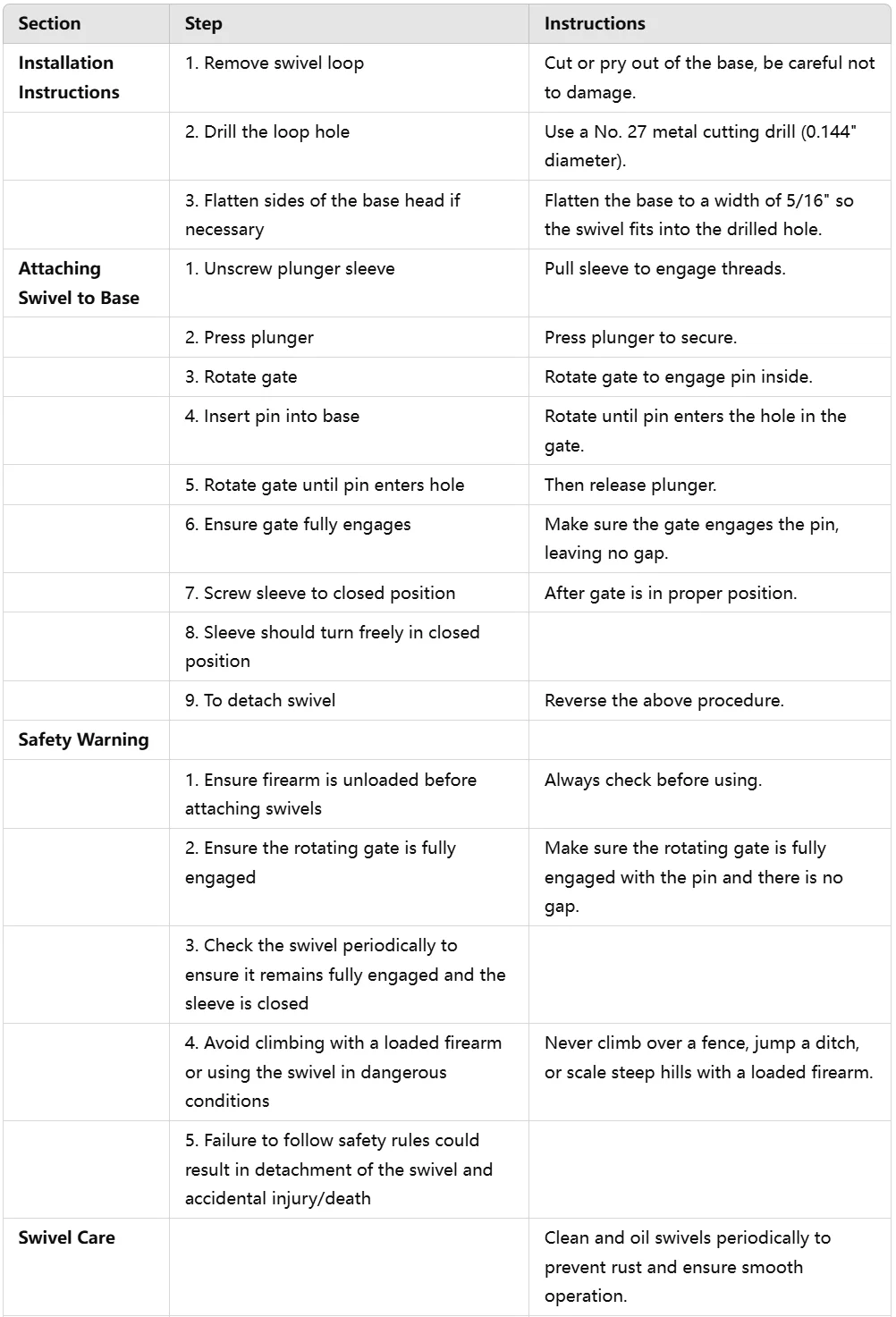 | Section | Step | Instructions |
|---|---|---|
| Installation Instructions | 1. Remove swivel loop | Cut or pry out of the base, be careful not to damage. |
| | 2. Drill the loop hole | Use a No. 27 metal cutting drill (0.144" diameter). |
| | 3. Flatten sides of the base head if necessary | Flatten the base to a width of 5/16" so the swivel fits into the drilled hole. |
| Attaching Swivel to Base | 1. Unscrew plunger sleeve | Pull sleeve to engage threads. |
| | 2. Press plunger | Press plunger to secure. |
| | 3. Rotate gate | Rotate gate to engage pin inside. |
| | 4. Insert pin into base | Rotate until pin enters the hole in the gate. |
| | 5. Rotate gate until pin enters hole | Then release plunger. |
| | 6. Ensure gate fully engages | Make sure the gate engages the pin, leaving no gap. |
| | 7. Screw sleeve to closed position | After gate is in proper position. |
| | 8. Sleeve should turn freely in closed position | |
| | 9. To detach swivel | Reverse the above procedure. |
| Safety Warning | | |
| | 1. Ensure firearm is unloaded before attaching swivels | Always check before using. |
| | 2. Ensure the rotating gate is fully engaged | Make sure the rotating gate is fully engaged with the pin and there is no gap. |
| | 3. Check the swivel periodically to ensure it remains fully engaged and the sleeve is closed | |
| | 4. Avoid climbing with a loaded firearm or using the swivel in dangerous conditions | Never climb over a fence, jump a ditch, or scale steep hills with a loaded firearm. |
| | 5. Failure to follow safety rules could result in detachment of the swivel and accidental injury/death | |
| Swivel Care | | Clean and oil swivels periodically to prevent rust and ensure smooth operation. |